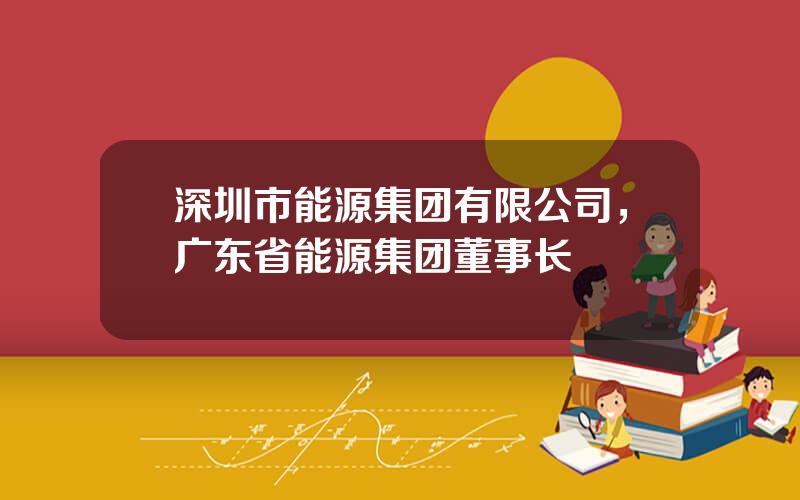 深圳市能源集团有限公司，广东省能源集团董事长